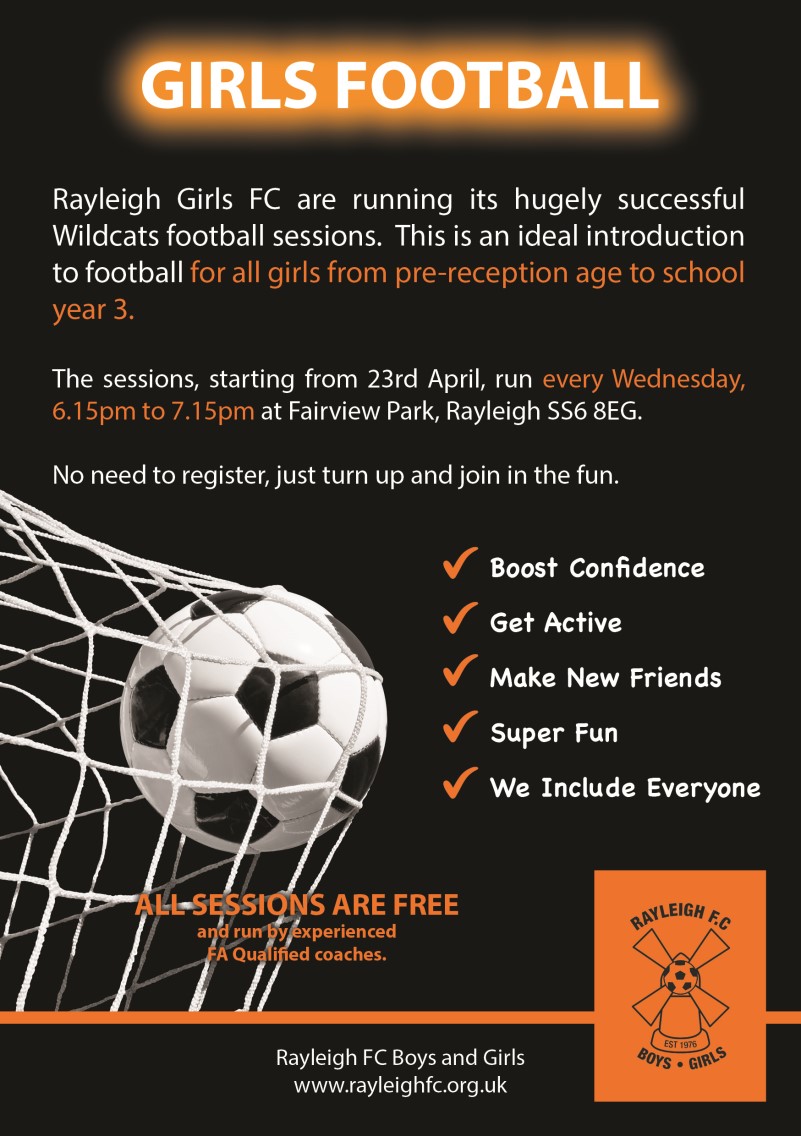 GIRLS FOOTBALL

Rayleigh Girls FC are running its hugely successful Wildcats football sessions. This is an ideal introduction to football for all girls from pre-reception age to school year 3.

The sessions, starting from 23rd April, run every Wednesday, 6.15pm to 7.15pm at Fairview Park, Rayleigh SS6 8EG.

No need to register, just turn up and join in the fun.

✓ Boost Confidence
✓ Get Active
✓ Make New Friends
✓ Super Fun
✓ We Include Everyone

ALL SESSIONS ARE FREE
and run by experienced FA Qualified coaches.

RAYLEIGH F.C
EST 1976
BOYS • GIRLS

Rayleigh FC Boys and Girls
www.rayleighfc.org.uk